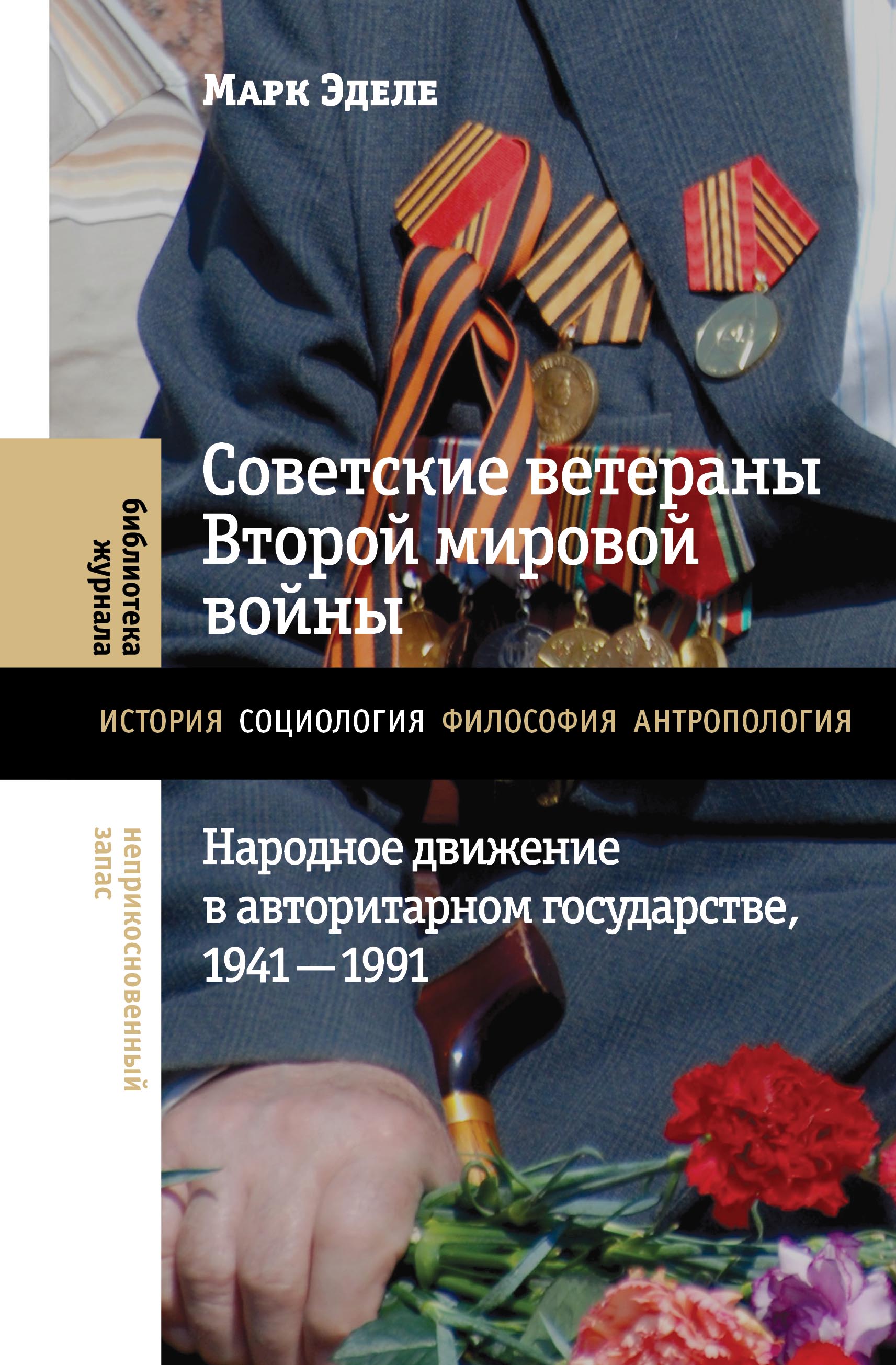 Марк Эделе

библиотека журнала

Советские ветераны Второй мировой войны

ИСТОРИЯ СОЦИОЛОГИЯ ФИЛОСОФИЯ АНТРОПОЛОГИЯ

неприкосновенный запас

Народное движение в авторитарном государстве, 1941—1991